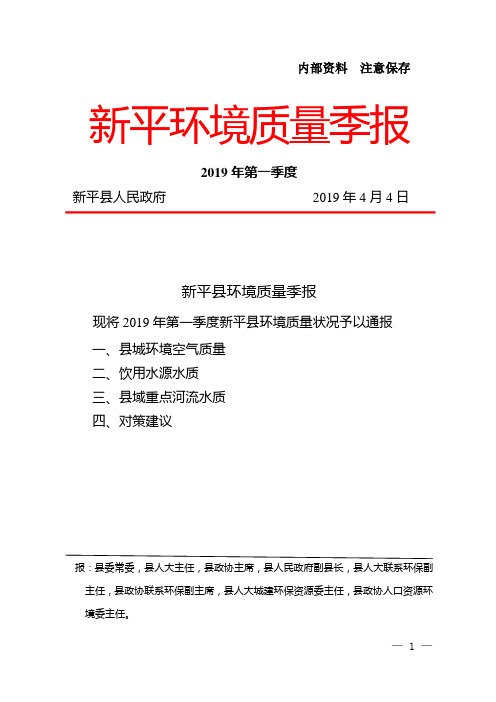 内部资料　注意保存

新平环境质量季报

2019 年第一季度

新平县人民政府　　2019 年 4 月 4 日

新平县环境质量季报

现将 2019 年第一季度新平县环境质量状况予以通报

一、县城环境空气质量

二、饮用水源水质

三、县域重点河流水质

四、对策建议

报：县委常委，县人大主任，县政协主席，县人民政府副县长，县人大联系环保副主任，县政协联系环保副主席，县人大城建环保资源委主任，县政协人口资源环境委主任。

— 1 —